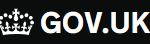 GOV.UK